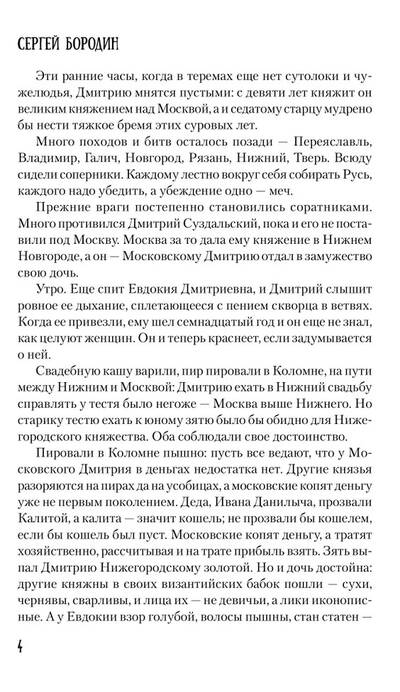 СЕРГЕЙ БОРОДИН

Эти ранние часы, когда в теремах еще нет сутолоки и чужелюдья, Дмитрию мнятся пустыми: с девяти лет княжит он великим княжением над Москвой, а и седатому старцу мудрено бы нести тяжкое бремя этих суровых лет.

Много походов и битв осталось позади — Переяславль, Владимир, Галич, Новгород, Рязань, Нижний, Тверь. Всюду сидели соперники. Каждому лестно вокруг себя собирать Русь, каждого надо убедить, а убеждение одно — меч.

Прежние враги постепенно становились соратниками. Много противился Дмитрий Суздальский, пока и его не поставили под Москву. Москва за то дала ему княжение в Нижнем Новгороде, а он — Московскому Дмитрию отдал в замужество свою дочь.

Утро. Еще спит Евдокия Дмитриевна, и Дмитрий слышит ровное ее дыхание, сплетающееся с пением скворца в ветвях. Когда ее привезли, ему шел семнадцатый год и он еще не знал, как целуют женщин. Он и теперь краснеет, если задумывается о ней.

Свадебную кашу варили, пир пировали в Коломне, на пути между Нижним и Москвой: Дмитрию ехать в Нижний свадьбу справлять у тестя было негоже — Москва выше Нижнего. Но старику тестю ехать к юному зятю было бы обидно для Нижегородского княжества. Оба соблюдали свое достоинство.

Пировали в Коломне пышно: пусть все ведают, что у Московского Дмитрия в деньгах недостатка нет. Другие князья разоряются на пирах да на усобицах, а московские копят деньгу уже не первым поколением. Деда, Ивана Данилыча, прозвали Калитой, а калита — значит кошель; не прозвали бы кошелем, если бы кошель был пуст. Московские копят деньгу, а тратят хозяйственно, рассчитывая и на трате прибыль взять. Зять выпал Дмитрию Нижегородскому золотой. Но и дочь достойна: другие княжны в своих византийских бабок пошли — сухи, чернявы, сварливы, и лица их — не девичьи, а лики иконописные. А у Евдокии взор голубой, волосы пышны, стан статен —

4